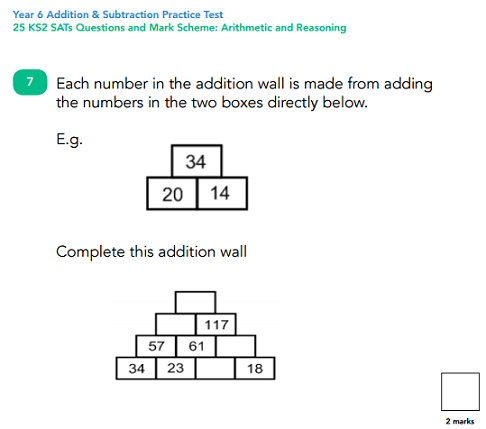 Year 6 Addition & Subtraction Practice Test
25 KS2 SATs Questions and Mark Scheme: Arithmetic and Reasoning

7 Each number in the addition wall is made from adding the numbers in the two boxes directly below.

E.g.

34

20 14

Complete this addition wall

117

57 61

34 23 18

2 marks